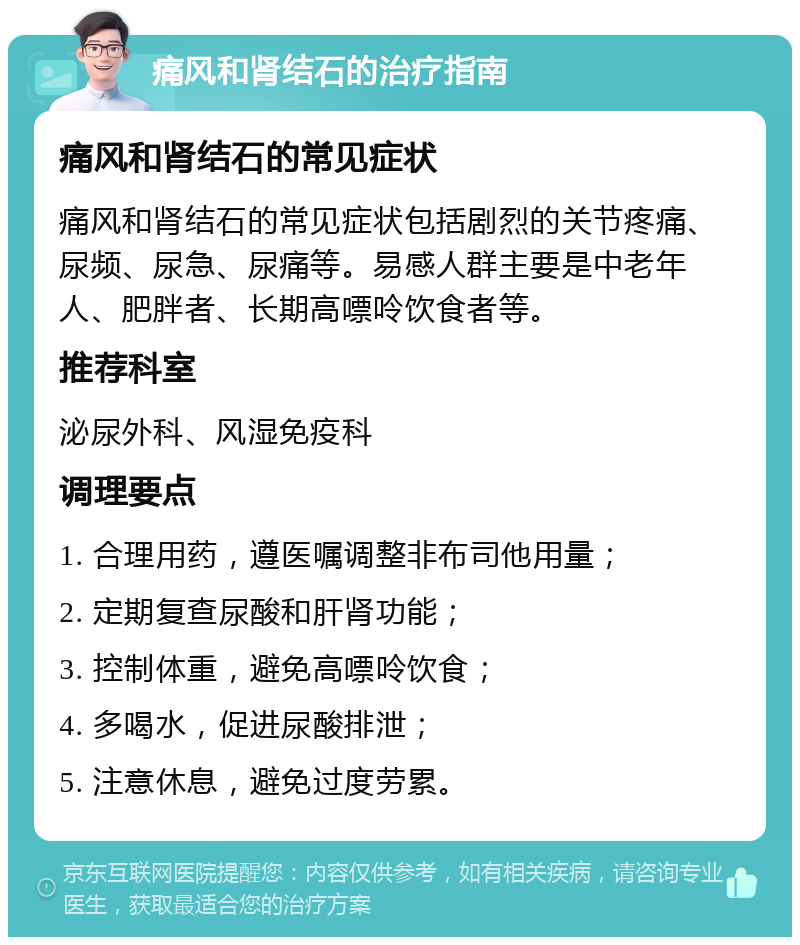 痛风和肾结石的治疗指南

痛风和肾结石的常见症状

痛风和肾结石的常见症状包括剧烈的关节疼痛、尿频、尿急、尿痛等。易感人群主要是中老年人、肥胖者、长期高嘌呤饮食者等。

推荐科室

泌尿外科、风湿免疫科

调理要点

1. 合理用药，遵医嘱调整非布司他用量；

2. 定期复查尿酸和肝肾功能；

3. 控制体重，避免高嘌呤饮食；

4. 多喝水，促进尿酸排泄；

5. 注意休息，避免过度劳累。

京东互联网医院提醒您：内容仅供参考，如有相关疾病，请咨询专业医生，获取最适合您的治疗方案